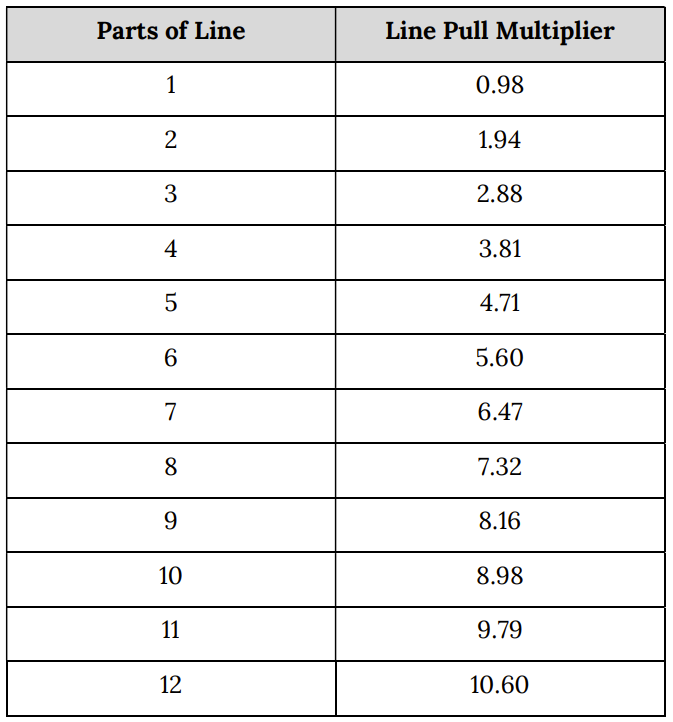 | Parts of Line | Line Pull Multiplier |
|---|---|
| 1 | 0.98 |
| 2 | 1.94 |
| 3 | 2.88 |
| 4 | 3.81 |
| 5 | 4.71 |
| 6 | 5.60 |
| 7 | 6.47 |
| 8 | 7.32 |
| 9 | 8.16 |
| 10 | 8.98 |
| 11 | 9.79 |
| 12 | 10.60 |